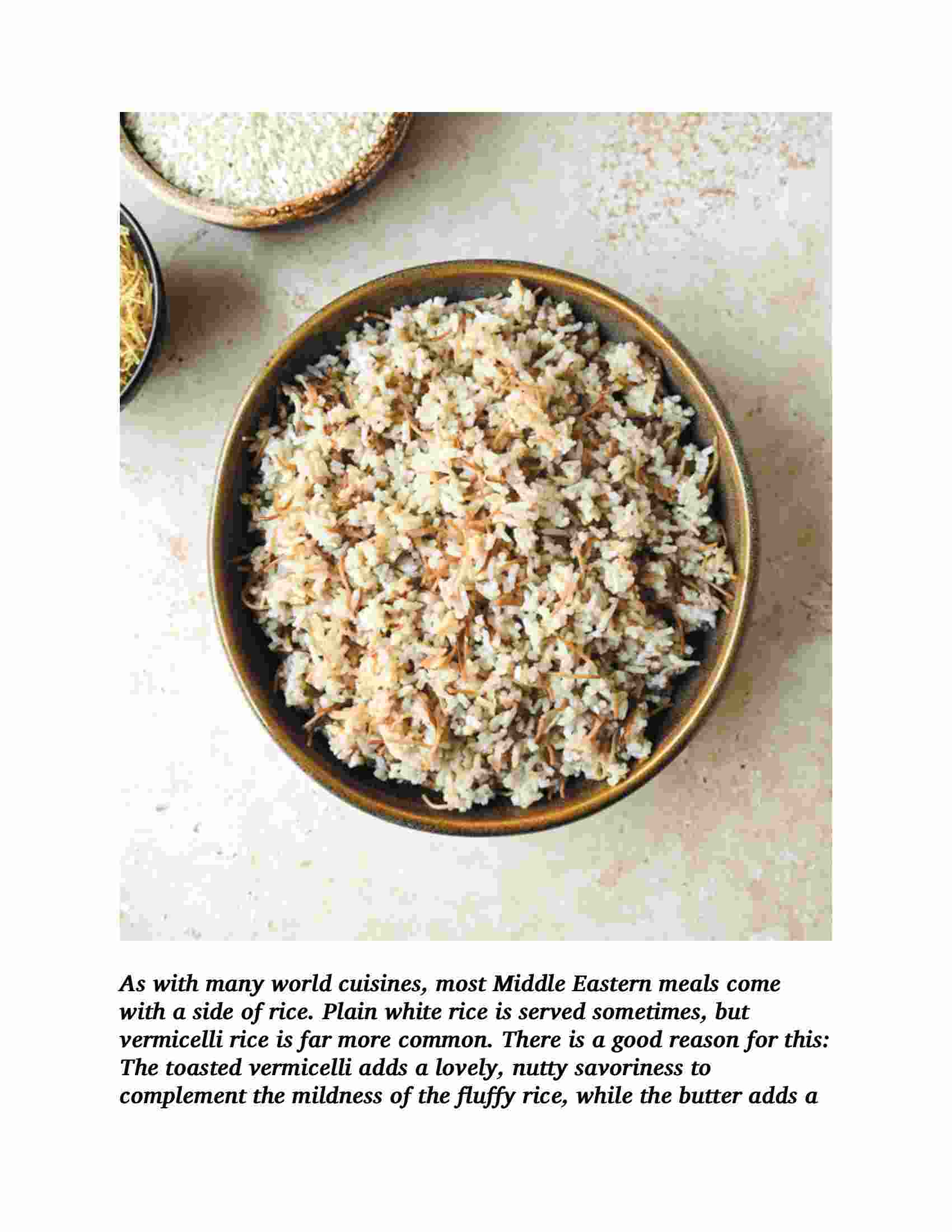 As with many world cuisines, most Middle Eastern meals come with a side of rice. Plain white rice is served sometimes, but vermicelli rice is far more common. There is a good reason for this: The toasted vermicelli adds a lovely, nutty savoriness to complement the mildness of the fluffy rice, while the butter adds a